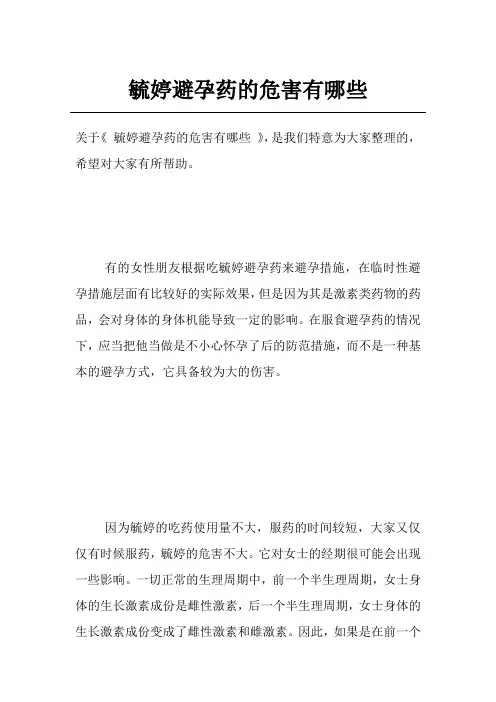 毓婷避孕药的危害有哪些

关于《 毓婷避孕药的危害有哪些 》，是我们特意为大家整理的，希望对大家有所帮助。

有的女性朋友根据吃毓婷避孕药来避孕措施，在临时性避孕措施层面有比较好的实际效果，但是因为其是激素类药物的药品，会对身体的身体机能导致一定的影响。在服食避孕药的情况下，应当把他当做是不小心怀孕了后的防范措施，而不是一种基本的避孕方式，它具备较为大的伤害。

因为毓婷的吃药使用量不大，服药的时间较短，大家又仅仅有时候服药，毓婷的危害不大。它对女士的经期很可能会出现一些影响。一切正常的生理周期中，前一个半生理周期，女士身体的生长激素成份是雌性激素，后一个半生理周期，女士身体的生长激素成份变成了雌性激素和雌激素。因此，如果是在前一个